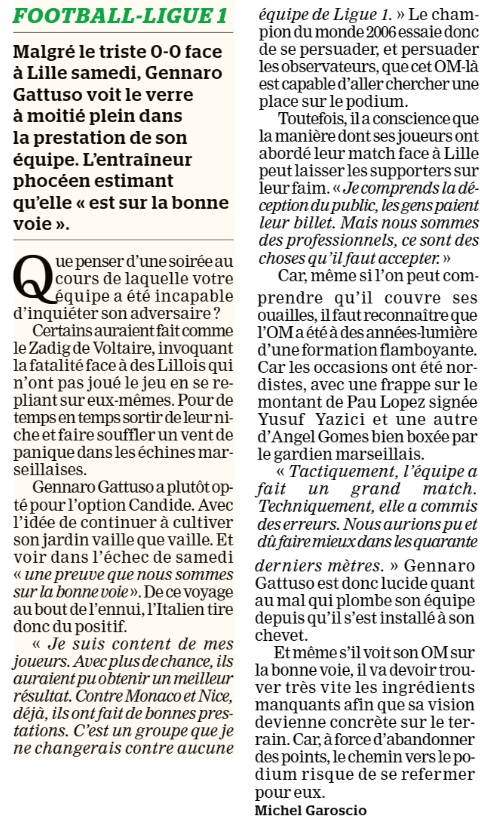 FOOTBALL-LIGUE 1

Malgré le triste 0-0 face à Lille samedi, Gennaro Gattuso voit le verre à moitié plein dans la prestation de son équipe. L'entraîneur phocéen estimant qu'elle « est sur la bonne voie ».

Que penser d'une soirée au cours de laquelle votre équipe a été incapable d'inquiéter son adversaire ?

Certains auraient fait comme le Zadig de Voltaire, invoquant la fatalité face à des Lillois qui n'ont pas joué le jeu en se repliant sur eux-mêmes. Pour de temps en temps sortir de leur niche et faire souffler un vent de panique dans les échines marseillaises.

Gennaro Gattuso a plutôt opté pour l'option Candide. Avec l'idée de continuer à cultiver son jardin vaille que vaille. Et voir dans l'échec de samedi « une preuve que nous sommes sur la bonne voie ». De ce voyage au bout de l'ennui, l'Italien tire donc du positif.

« Je suis content de mes joueurs. Avec plus de chance, ils auraient pu obtenir un meilleur résultat. Contre Monaco et Nice, déjà, ils ont fait de bonnes prestations. C'est un groupe que je ne changerais contre aucune équipe de Ligue 1. » Le champion du monde 2006 essaie donc de se persuader, et persuader les observateurs, que cet OM-là est capable d'aller chercher une place sur le podium.

Toutefois, il a conscience que la manière dont ses joueurs ont abordé leur match face à Lille peut laisser les supporters sur leur faim. « Je comprends la déception du public, les gens paient leur billet. Mais nous sommes des professionnels, ce sont des choses qu'il faut accepter. »

Car, même si l'on peut comprendre qu'il couvre ses ouailles, il faut reconnaître que l'OM a été à des années-lumière d'une formation flamboyante. Car les occasions ont été nordistes, avec une frappe sur le montant de Pau Lopez signée Yusuf Yazici et une autre d'Angel Gomes bien boxée par le gardien marseillais.

« Tactiquement, l'équipe a fait un grand match. Techniquement, elle a commis des erreurs. Nous aurions pu et dû faire mieux dans les quarante derniers mètres. » Gennaro Gattuso est donc lucide quant au mal qui plombe son équipe depuis qu'il s'est installé à son chevet.

Et même s'il voit son OM sur la bonne voie, il va devoir trouver très vite les ingrédients manquants afin que sa vision devienne concrète sur le terrain. Car, à force d'abandonner des points, le chemin vers le podium risque de se refermer pour eux.

Michel Garoscio